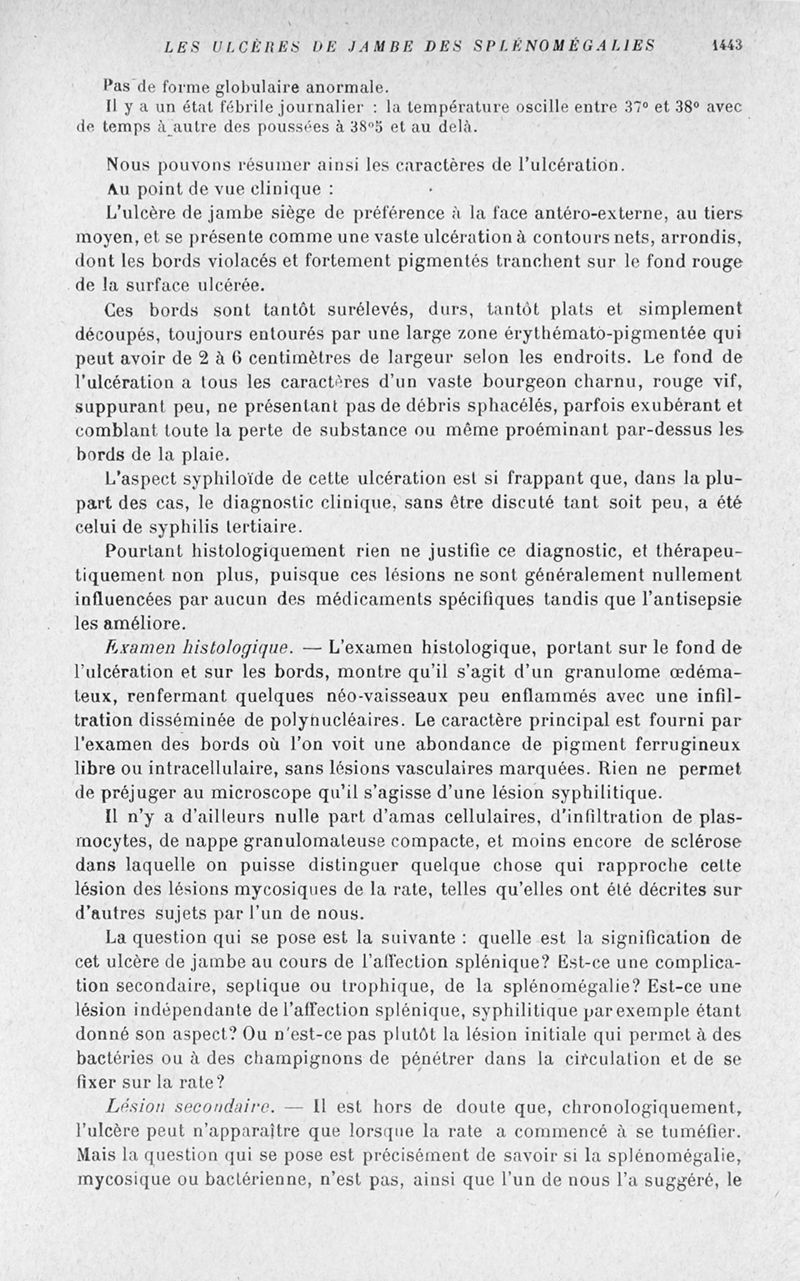 LES ULCÈRES DE JAMBE DES SPLÉNOMÉGALIES 1443

Pas de forme globulaire anormale.

Il y a un état fébrile journalier : la température oscille entre 37° et 38° avec de temps à autre des poussées à 38°5 et au delà.

Nous pouvons résumer ainsi les caractères de l'ulcération.

Au point de vue clinique :

L'ulcère de jambe siège de préférence à la face antéro-externe, au tiers moyen, et se présente comme une vaste ulcération à contours nets, arrondis, dont les bords violacés et fortement pigmentés tranchent sur le fond rouge de la surface ulcérée.

Ces bords sont tantôt surélevés, durs, tantôt plats et simplement découpés, toujours entourés par une large zone érythémato-pigmentée qui peut avoir de 2 à 6 centimètres de largeur selon les endroits. Le fond de l'ulcération a tous les caractères d'un vaste bourgeon charnu, rouge vif, suppurant peu, ne présentant pas de débris sphacélés, parfois exubérant et comblant toute la perte de substance ou même proéminant par-dessus les bords de la plaie.

L'aspect syphiloïde de cette ulcération est si frappant que, dans la plupart des cas, le diagnostic clinique, sans être discuté tant soit peu, a été celui de syphilis tertiaire.

Pourtant histologiquement rien ne justifie ce diagnostic, et thérapeutiquement non plus, puisque ces lésions ne sont généralement nullement influencées par aucun des médicaments spécifiques tandis que l'antisepsie les améliore.

Examen histologique. — L'examen histologique, portant sur le fond de l'ulcération et sur les bords, montre qu'il s'agit d'un granulome œdémateux, renfermant quelques néo-vaisseaux peu enflammés avec une infiltration disséminée de polynucléaires. Le caractère principal est fourni par l'examen des bords où l'on voit une abondance de pigment ferrugineux libre ou intracellulaire, sans lésions vasculaires marquées. Rien ne permet de préjuger au microscope qu'il s'agisse d'une lésion syphilitique.

Il n'y a d'ailleurs nulle part d'amas cellulaires, d'infiltration de plasmocytes, de nappe granulomateuse compacte, et moins encore de sclérose dans laquelle on puisse distinguer quelque chose qui rapproche cette lésion des lésions mycosiques de la rate, telles qu'elles ont été décrites sur d'autres sujets par l'un de nous.

La question qui se pose est la suivante : quelle est la signification de cet ulcère de jambe au cours de l'affection splénique? Est-ce une complication secondaire, septique ou trophique, de la splénomégalie? Est-ce une lésion indépendante de l'affection splénique, syphilitique par exemple étant donné son aspect? Ou n'est-ce pas plutôt la lésion initiale qui permet à des bactéries ou à des champignons de pénétrer dans la circulation et de se fixer sur la rate?

Lésion secondaire. — Il est hors de doute que, chronologiquement, l'ulcère peut n'apparaître que lorsque la rate a commencé à se tuméfier. Mais la question qui se pose est précisément de savoir si la splénomégalie, mycosique ou bactérienne, n'est pas, ainsi que l'un de nous l'a suggéré, le